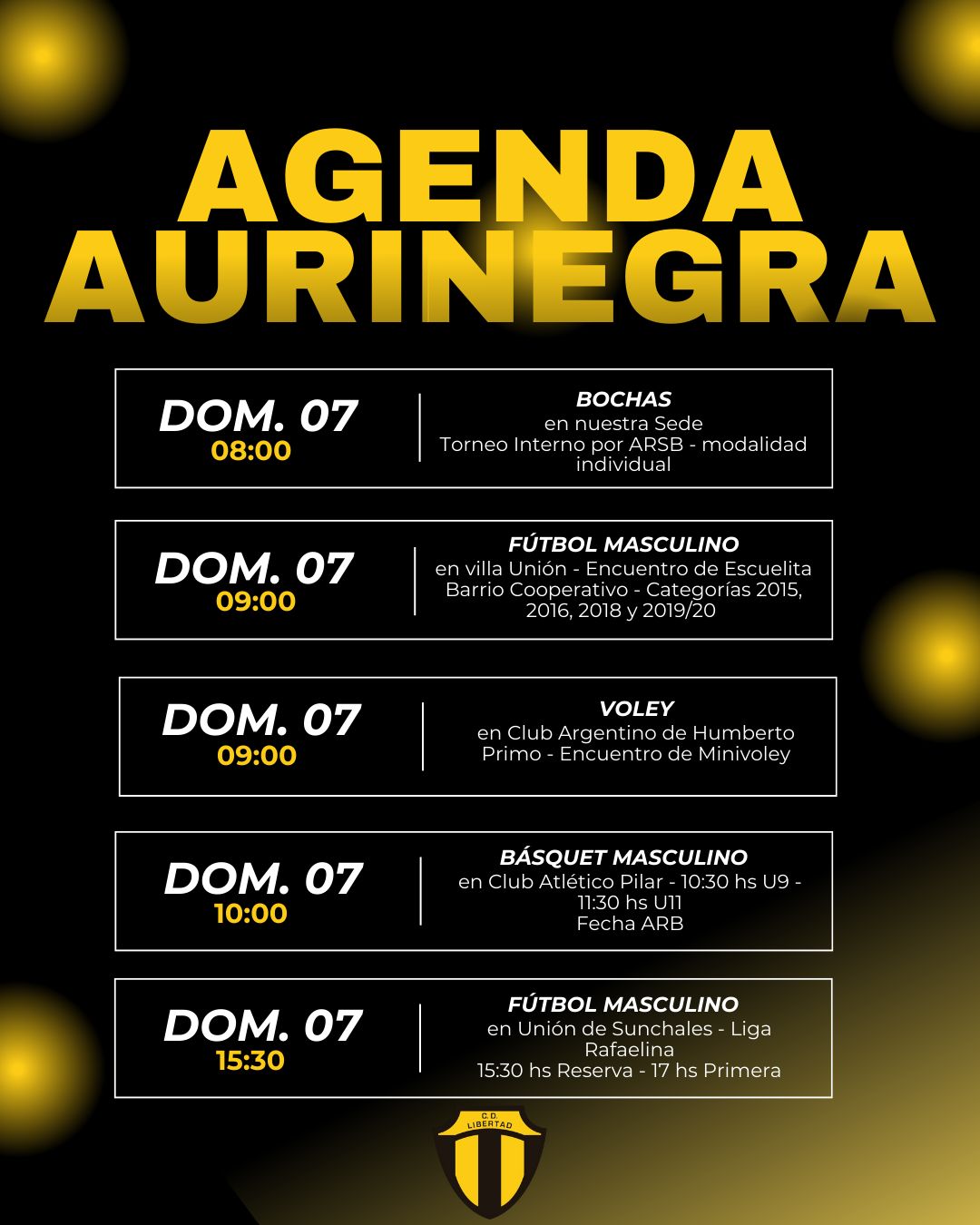 AGENDA AURINEGRA

DOM. 07
08:00

BOCHAS
en nuestra Sede
Torneo Interno por ARSB - modalidad individual

DOM. 07
09:00

FÚTBOL MASCULINO
en villa Unión - Encuentro de Escuelita Barrio Cooperativo - Categorías 2015, 2016, 2018 y 2019/20

DOM. 07
09:00

VOLEY
en Club Argentino de Humberto Primo - Encuentro de Minivoley

DOM. 07
10:00

BÁSQUET MASCULINO
en Club Atlético Pilar - 10:30 hs U9 - 11:30 hs U11
Fecha ARB

DOM. 07
15:30

FÚTBOL MASCULINO
en Unión de Sunchales - Liga Rafaelina
15:30 hs Reserva - 17 hs Primera

C.D. LIBERTAD